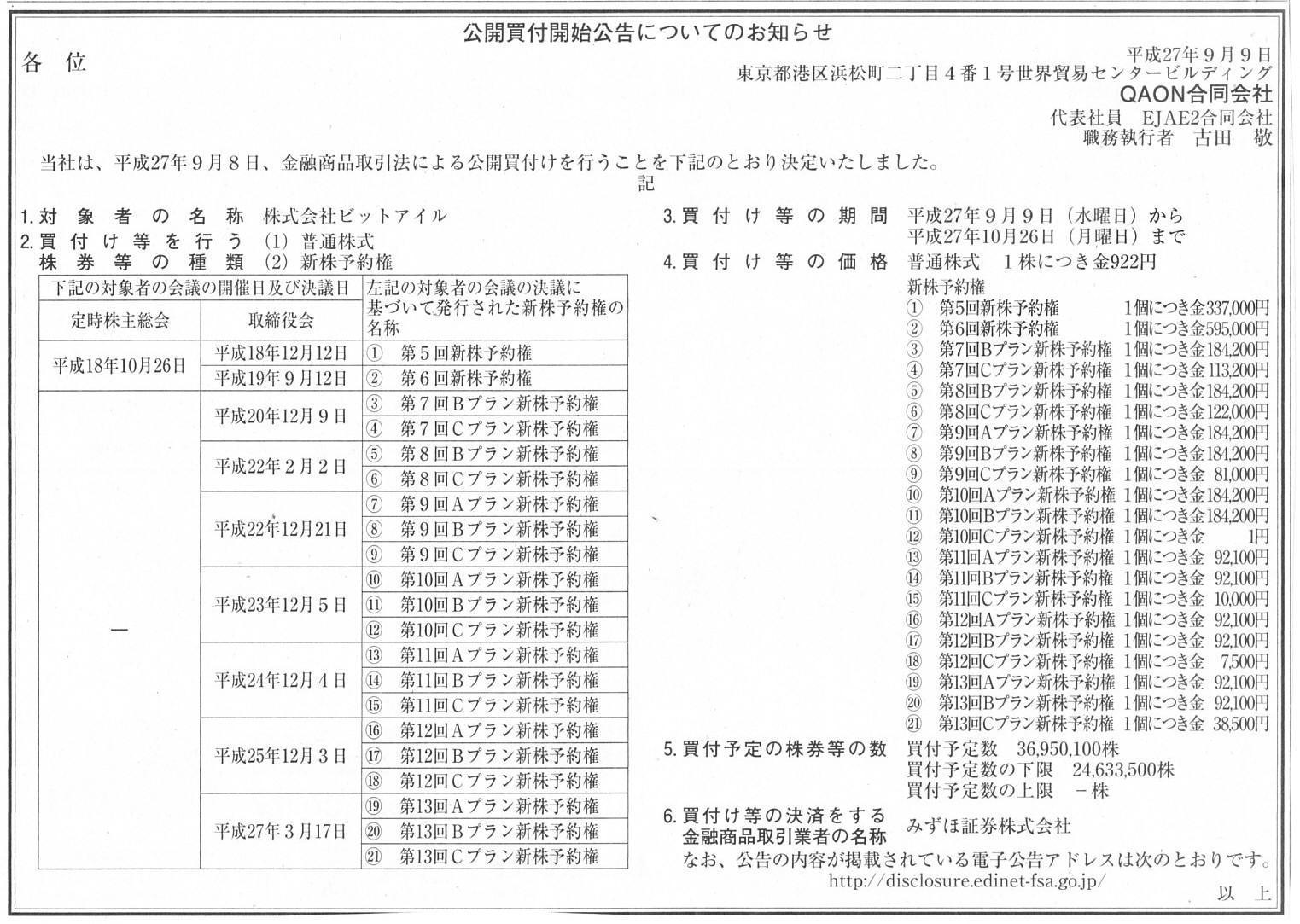 公開買付開始公告についてのお知らせ

各 位

平成27年9月9日
東京都港区浜松町二丁目4番1号世界貿易センタービルディング
QAON合同会社
代表社員 EJAE2合同会社
職務執行者 古田 敬

当社は、平成27年9月8日、金融商品取引法による公開買付けを行うことを下記のとおり決定いたしました。

記

1. 対象者の名称 株式会社ビットアイル
2. 買付け等を行う株券等の種類 (1) 普通株式 (2) 新株予約権

| 下記の対象者の会議の開催日及び決議日 | | 左記の対象者の会議の決議に基づいて発行された新株予約権の名称 |
|---|---|---|
| 定時株主総会 | 取締役会 | |
| 平成18年10月26日 | 平成18年12月12日 | ① 第5回新株予約権 |
| | 平成19年9月12日 | ② 第6回新株予約権 |
| — | 平成20年12月9日 | ③ 第7回Bプラン新株予約権 |
| | | ④ 第7回Cプラン新株予約権 |
| | 平成22年2月2日 | ⑤ 第8回Bプラン新株予約権 |
| | | ⑥ 第8回Cプラン新株予約権 |
| | 平成22年12月21日 | ⑦ 第9回Aプラン新株予約権 |
| | | ⑧ 第9回Bプラン新株予約権 |
| | | ⑨ 第9回Cプラン新株予約権 |
| | 平成23年12月5日 | ⑩ 第10回Aプラン新株予約権 |
| | | ⑪ 第10回Bプラン新株予約権 |
| | | ⑫ 第10回Cプラン新株予約権 |
| | 平成24年12月4日 | ⑬ 第11回Aプラン新株予約権 |
| | | ⑭ 第11回Bプラン新株予約権 |
| | | ⑮ 第11回Cプラン新株予約権 |
| | 平成25年12月3日 | ⑯ 第12回Aプラン新株予約権 |
| | | ⑰ 第12回Bプラン新株予約権 |
| | | ⑱ 第12回Cプラン新株予約権 |
| | 平成27年3月17日 | ⑲ 第13回Aプラン新株予約権 |
| | | ⑳ 第13回Bプラン新株予約権 |
| | | ㉑ 第13回Cプラン新株予約権 |

3. 買付け等の期間 平成27年9月9日(水曜日)から 平成27年10月26日(月曜日)まで
4. 買付け等の価格 普通株式 1株につき金922円
新株予約権
① 第5回新株予約権 1個につき金337,000円
② 第6回新株予約権 1個につき金595,000円
③ 第7回Bプラン新株予約権 1個につき金184,200円
④ 第7回Cプラン新株予約権 1個につき金113,200円
⑤ 第8回Bプラン新株予約権 1個につき金184,200円
⑥ 第8回Cプラン新株予約権 1個につき金122,000円
⑦ 第9回Aプラン新株予約権 1個につき金184,200円
⑧ 第9回Bプラン新株予約権 1個につき金184,200円
⑨ 第9回Cプラン新株予約権 1個につき金 81,000円
⑩ 第10回Aプラン新株予約権 1個につき金184,200円
⑪ 第10回Bプラン新株予約権 1個につき金184,200円
⑫ 第10回Cプラン新株予約権 1個につき金 1円
⑬ 第11回Aプラン新株予約権 1個につき金 92,100円
⑭ 第11回Bプラン新株予約権 1個につき金 92,100円
⑮ 第11回Cプラン新株予約権 1個につき金 10,000円
⑯ 第12回Aプラン新株予約権 1個につき金 92,100円
⑰ 第12回Bプラン新株予約権 1個につき金 92,100円
⑱ 第12回Cプラン新株予約権 1個につき金 7,500円
⑲ 第13回Aプラン新株予約権 1個につき金 92,100円
⑳ 第13回Bプラン新株予約権 1個につき金 92,100円
㉑ 第13回Cプラン新株予約権 1個につき金 38,500円
5. 買付予定の株券等の数 買付予定数 36,950,100株
買付予定数の下限 24,633,500株
買付予定数の上限 －株
6. 買付け等の決済をする金融商品取引業者の名称 みずほ証券株式会社
なお、公告の内容が掲載されている電子公告アドレスは次のとおりです。
http://disclosure.edinet-fsa.go.jp/
以 上